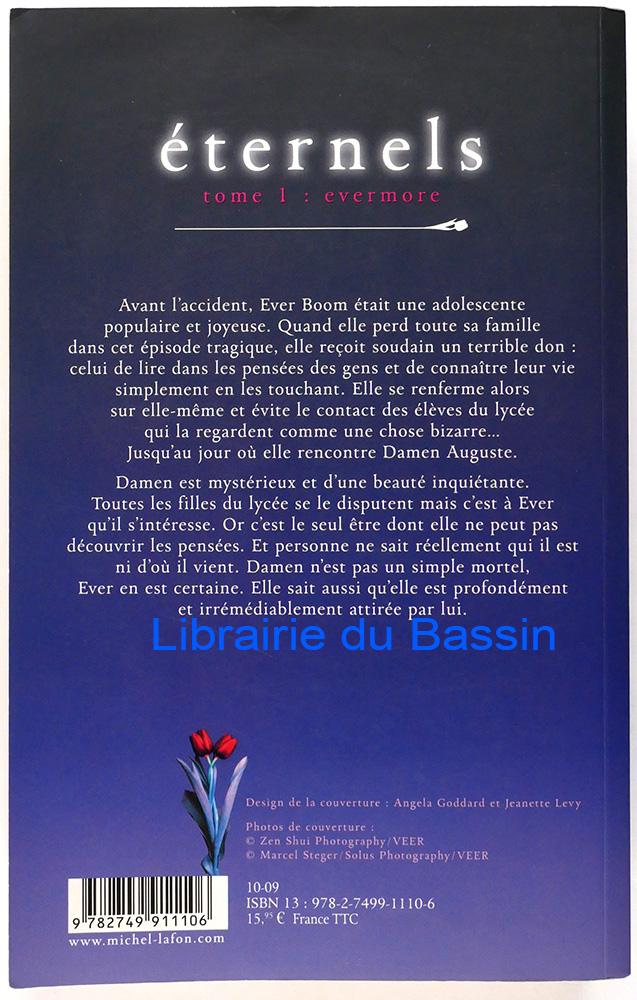 éternels
tome 1 : evermore

Avant l'accident, Ever Boom était une adolescente populaire et joyeuse. Quand elle perd toute sa famille dans cet épisode tragique, elle reçoit soudain un terrible don : celui de lire dans les pensées des gens et de connaître leur vie simplement en les touchant. Elle se renferme alors sur elle-même et évite le contact des élèves du lycée qui la regardent comme une chose bizarre... Jusqu'au jour où elle rencontre Damen Auguste.

Damen est mystérieux et d'une beauté inquiétante. Toutes les filles du lycée se le disputent mais c'est à Ever qu'il s'intéresse. Or c'est le seul être dont elle ne peut pas découvrir les pensées. Et personne ne sait réellement qui il est ni d'où il vient. Damen n'est pas un simple mortel, Ever en est certaine. Elle sait aussi qu'elle est profondément et irrémédiablement attirée par lui.

Design de la couverture : Angela Goddard et Jeanette Levy

Photos de couverture :
© Zen Shui Photography/VEER
© Marcel Steger/Solus Photography/VEER

9 782749 911106
www.michel-lafon.com

10-09
ISBN 13 : 978-2-7499-1110-6
15,$^{95}$ € France TTC

Librairie du Bassin